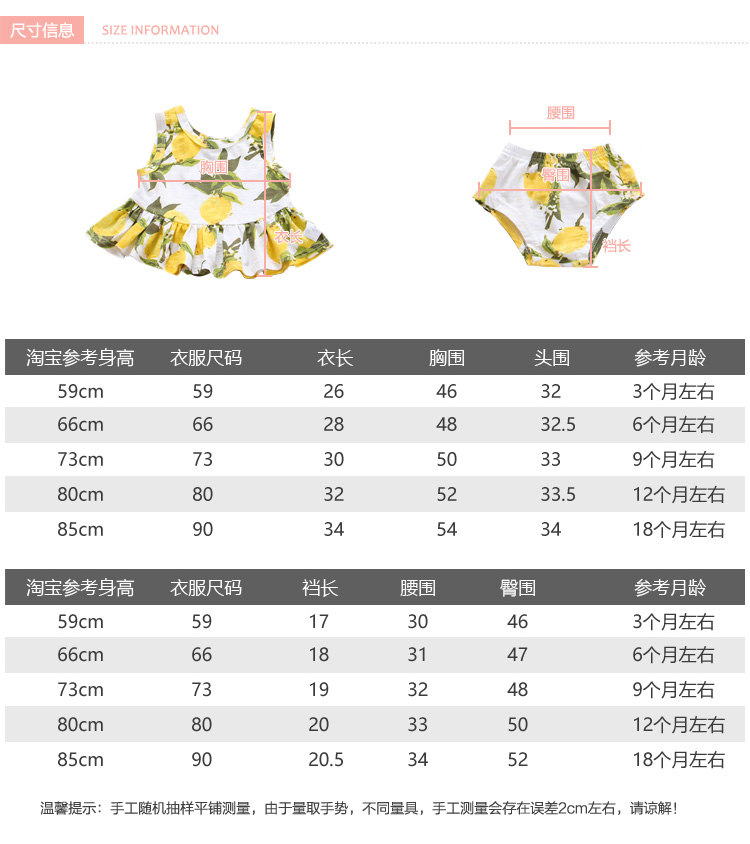 尺寸信息 SIZE INFORMATION

胸围
衣长

腰围
臀围
裆长

| 淘宝参考身高 | 衣服尺码 | 衣长 | 胸围 | 头围 | 参考月龄 |
|---|---|---|---|---|---|
| 59cm | 59 | 26 | 46 | 32 | 3个月左右 |
| 66cm | 66 | 28 | 48 | 32.5 | 6个月左右 |
| 73cm | 73 | 30 | 50 | 33 | 9个月左右 |
| 80cm | 80 | 32 | 52 | 33.5 | 12个月左右 |
| 85cm | 90 | 34 | 54 | 34 | 18个月左右 |

| 淘宝参考身高 | 衣服尺码 | 裆长 | 腰围 | 臀围 | 参考月龄 |
|---|---|---|---|---|---|
| 59cm | 59 | 17 | 30 | 46 | 3个月左右 |
| 66cm | 66 | 18 | 31 | 47 | 6个月左右 |
| 73cm | 73 | 19 | 32 | 48 | 9个月左右 |
| 80cm | 80 | 20 | 33 | 50 | 12个月左右 |
| 85cm | 90 | 20.5 | 34 | 52 | 18个月左右 |

温馨提示：手工随机抽样平铺测量，由于量取手势，不同量具，手工测量会存在误差2cm左右，请谅解！